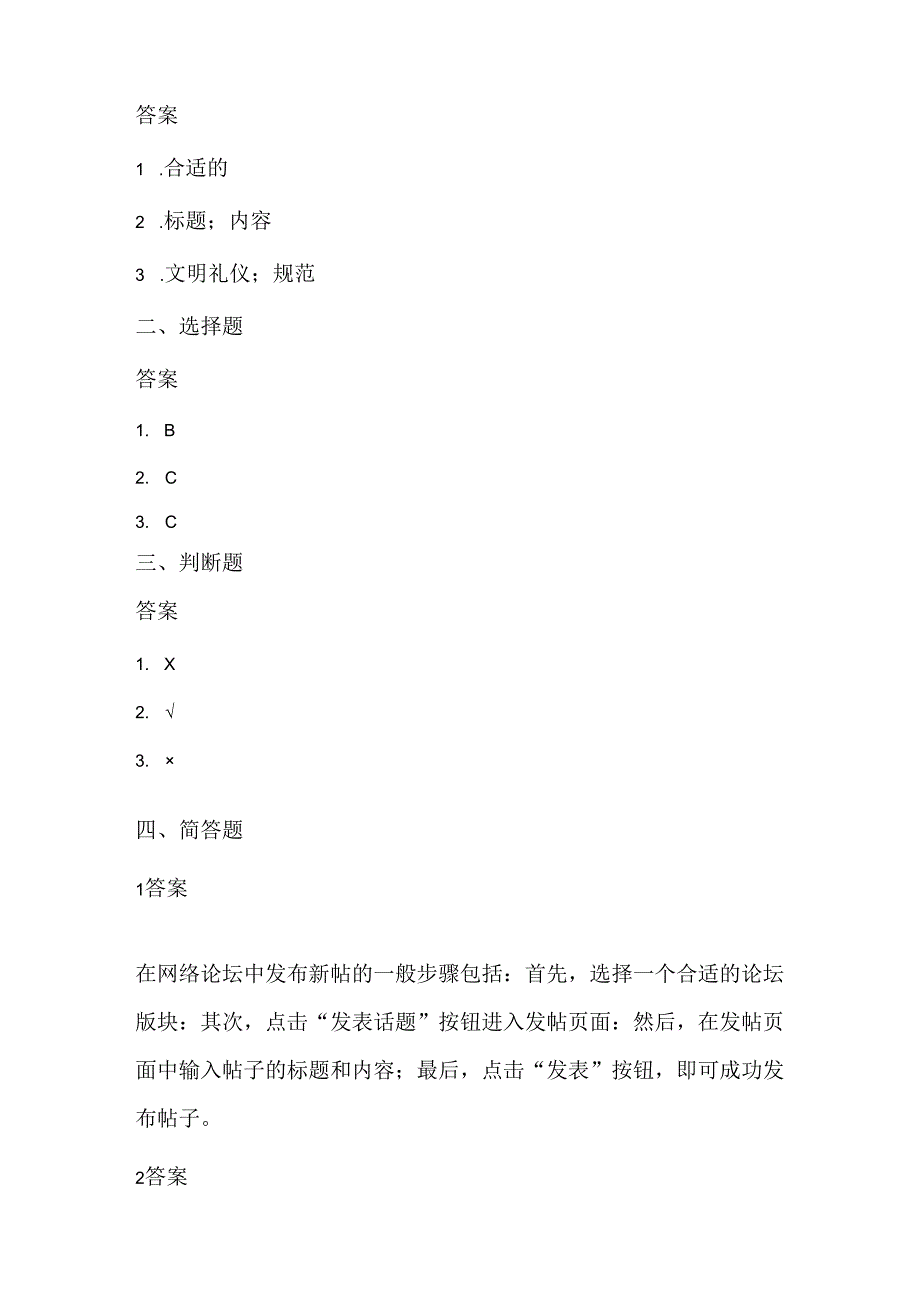 答案

1 .合适的

2 .标题；内容

3 .文明礼仪；规范

二、选择题

答案

1. B

2. C

3. C

三、判断题

答案

1. X

2. √

3. ×

四、简答题

1答案

在网络论坛中发布新帖的一般步骤包括：首先，选择一个合适的论坛版块：其次，点击“发表话题”按钮进入发帖页面：然后，在发帖页面中输入帖子的标题和内容；最后，点击“发表”按钮，即可成功发布帖子。

2答案